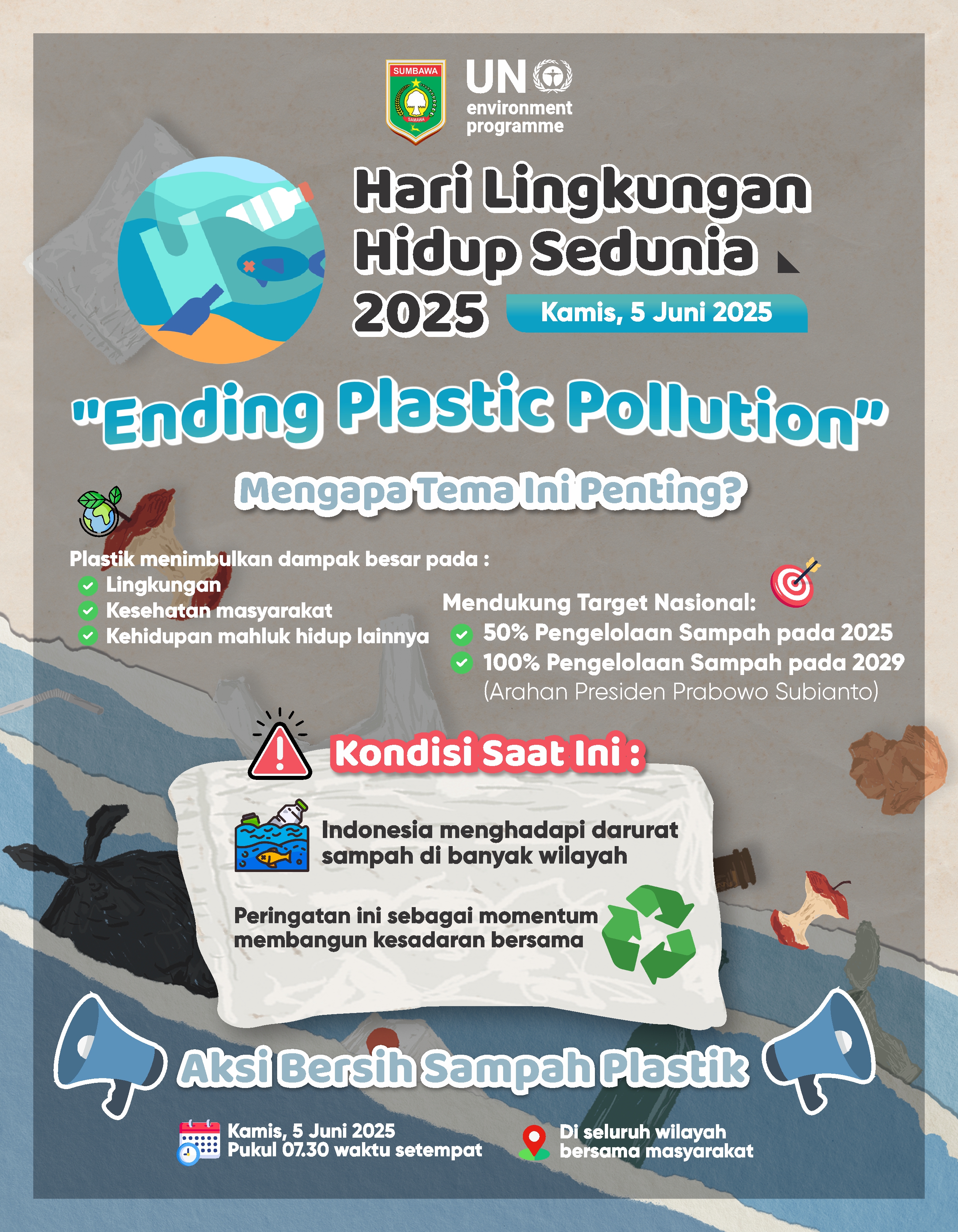 SUMBAWA

SAMAWA

UN environment programme

Hari Lingkungan Hidup Sedunia 2025

Kamis, 5 Juni 2025

"Ending Plastic Pollution"

Mengapa Tema Ini Penting?

Plastik menimbulkan dampak besar pada :
Lingkungan
Kesehatan masyarakat
Kehidupan mahluk hidup lainnya

Mendukung Target Nasional:
50% Pengelolaan Sampah pada 2025
100% Pengelolaan Sampah pada 2029
(Arahan Presiden Prabowo Subianto)

Kondisi Saat Ini :

Indonesia menghadapi darurat sampah di banyak wilayah

Peringatan ini sebagai momentum membangun kesadaran bersama

Aksi Bersih Sampah Plastik

Kamis, 5 Juni 2025
Pukul 07.30 waktu setempat

Di seluruh wilayah bersama masyarakat